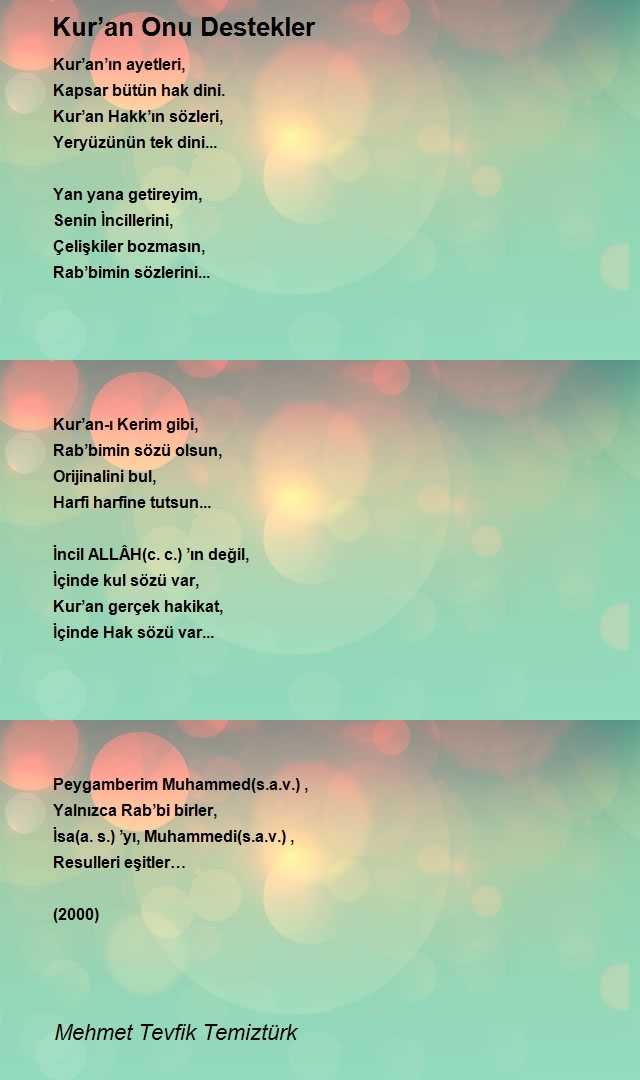 Kur’an Onu Destekler

Kur’an’ın ayetleri,
Kapsar bütün hak dini.
Kur’an Hakk’ın sözleri,
Yeryüzünün tek dini...

Yan yana getireyim,
Senin İncillerini,
Çelişkiler bozmasın,
Rab’bimin sözlerini...

Kur’an-ı Kerim gibi,
Rab’bimin sözü olsun,
Orijinalini bul,
Harfi harfine tutsun...

İncil ALLÂH(c. c.) ’ın değil,
İçinde kul sözü var,
Kur’an gerçek hakikat,
İçinde Hak sözü var...

Peygamberim Muhammed(s.a.v.) ,
Yalnızca Rab’bi birler,
İsa(a. s.) ’yı, Muhammedi(s.a.v.) ,
Resulleri eşitler…

(2000)

Mehmet Tevfik Temiztürk